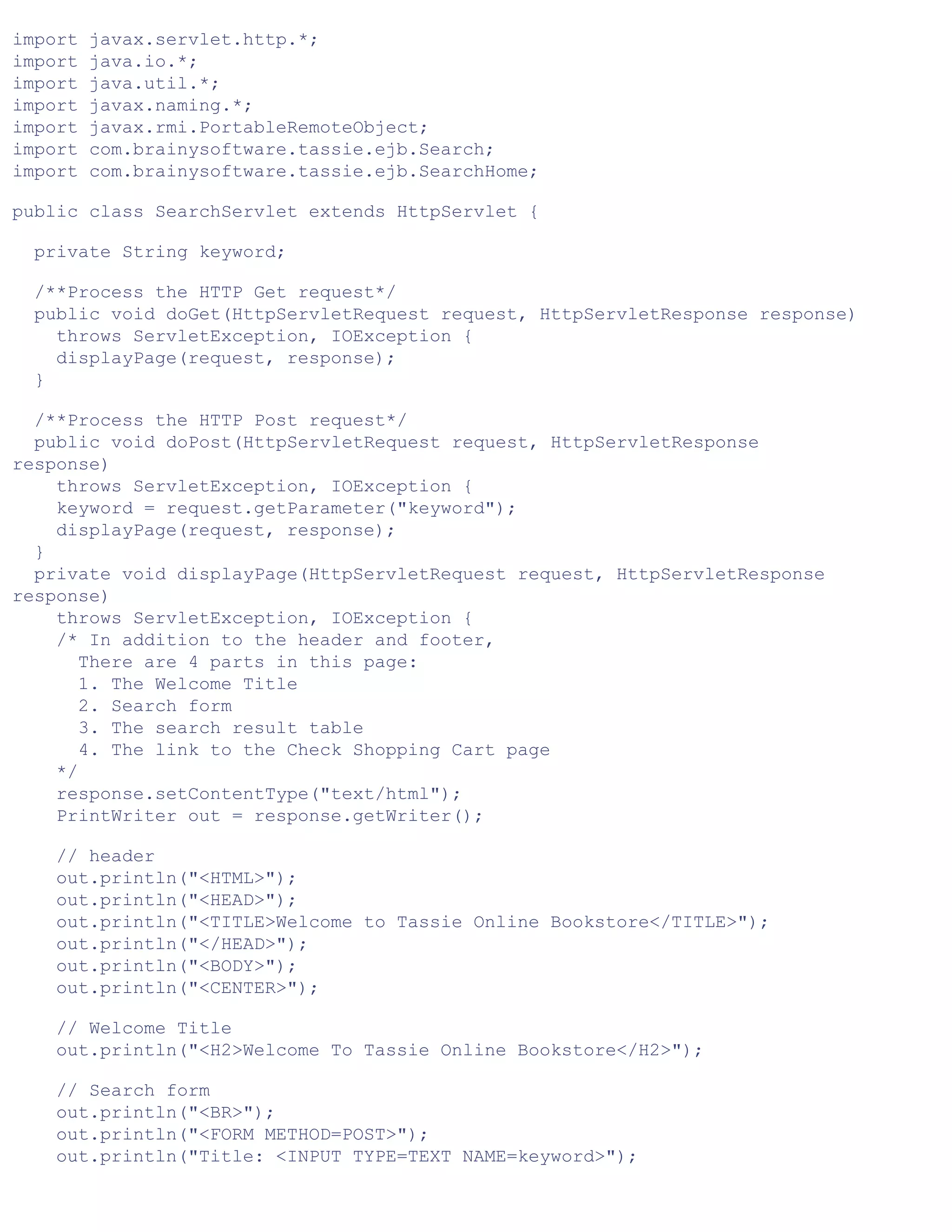 import javax.servlet.http.*;
import java.io.*;
import java.util.*;
import javax.naming.*;
import javax.rmi.PortableRemoteObject;
import com.brainysoftware.tassie.ejb.Search;
import com.brainysoftware.tassie.ejb.SearchHome;

public class SearchServlet extends HttpServlet {

  private String keyword;

  /**Process the HTTP Get request*/
  public void doGet(HttpServletRequest request, HttpServletResponse response)
    throws ServletException, IOException {
    displayPage(request, response);
  }

  /**Process the HTTP Post request*/
  public void doPost(HttpServletRequest request, HttpServletResponse
response)
    throws ServletException, IOException {
    keyword = request.getParameter("keyword");
    displayPage(request, response);
  }
  private void displayPage(HttpServletRequest request, HttpServletResponse
response)
    throws ServletException, IOException {
    /* In addition to the header and footer,
      There are 4 parts in this page:
      1. The Welcome Title
      2. Search form
      3. The search result table
      4. The link to the Check Shopping Cart page
    */
    response.setContentType("text/html");
    PrintWriter out = response.getWriter();

    // header
    out.println("<HTML>");
    out.println("<HEAD>");
    out.println("<TITLE>Welcome to Tassie Online Bookstore</TITLE>");
    out.println("</HEAD>");
    out.println("<BODY>");
    out.println("<CENTER>");

    // Welcome Title
    out.println("<H2>Welcome To Tassie Online Bookstore</H2>");

    // Search form
    out.println("<BR>");
    out.println("<FORM METHOD=POST>");
    out.println("Title: <INPUT TYPE=TEXT NAME=keyword>");